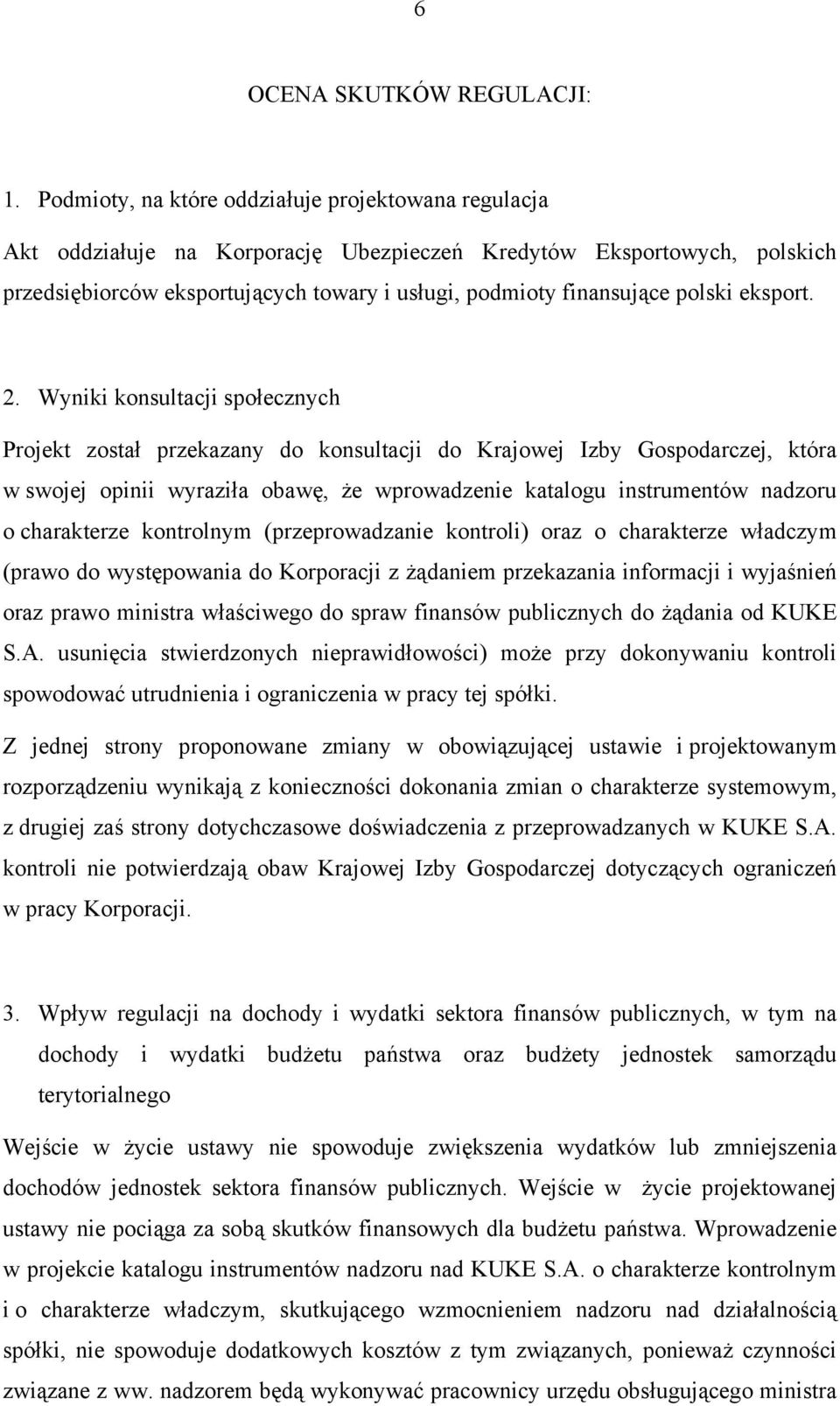 6

OCENA SKUTKÓW REGULACJI:

1. Podmioty, na które oddziałuje projektowana regulacja

Akt oddziałuje na Korporację Ubezpieczeń Kredytów Eksportowych, polskich przedsiębiorców eksportujących towary i usługi, podmioty finansujące polski eksport.

2. Wyniki konsultacji społecznych

Projekt został przekazany do konsultacji do Krajowej Izby Gospodarczej, która w swojej opinii wyraziła obawę, że wprowadzenie katalogu instrumentów nadzoru o charakterze kontrolnym (przeprowadzanie kontroli) oraz o charakterze władczym (prawo do występowania do Korporacji z żądaniem przekazania informacji i wyjaśnień oraz prawo ministra właściwego do spraw finansów publicznych do żądania od KUKE S.A. usunięcia stwierdzonych nieprawidłowości) może przy dokonywaniu kontroli spowodować utrudnienia i ograniczenia w pracy tej spółki.

Z jednej strony proponowane zmiany w obowiązującej ustawie i projektowanym rozporządzeniu wynikają z konieczności dokonania zmian o charakterze systemowym, z drugiej zaś strony dotychczasowe doświadczenia z przeprowadzanych w KUKE S.A. kontroli nie potwierdzają obaw Krajowej Izby Gospodarczej dotyczących ograniczeń w pracy Korporacji.

3. Wpływ regulacji na dochody i wydatki sektora finansów publicznych, w tym na dochody i wydatki budżetu państwa oraz budżety jednostek samorządu terytorialnego

Wejście w życie ustawy nie spowoduje zwiększenia wydatków lub zmniejszenia dochodów jednostek sektora finansów publicznych. Wejście w życie projektowanej ustawy nie pociąga za sobą skutków finansowych dla budżetu państwa. Wprowadzenie w projekcie katalogu instrumentów nadzoru nad KUKE S.A. o charakterze kontrolnym i o charakterze władczym, skutkującego wzmocnieniem nadzoru nad działalnością spółki, nie spowoduje dodatkowych kosztów z tym związanych, ponieważ czynności związane z ww. nadzorem będą wykonywać pracownicy urzędu obsługującego ministra